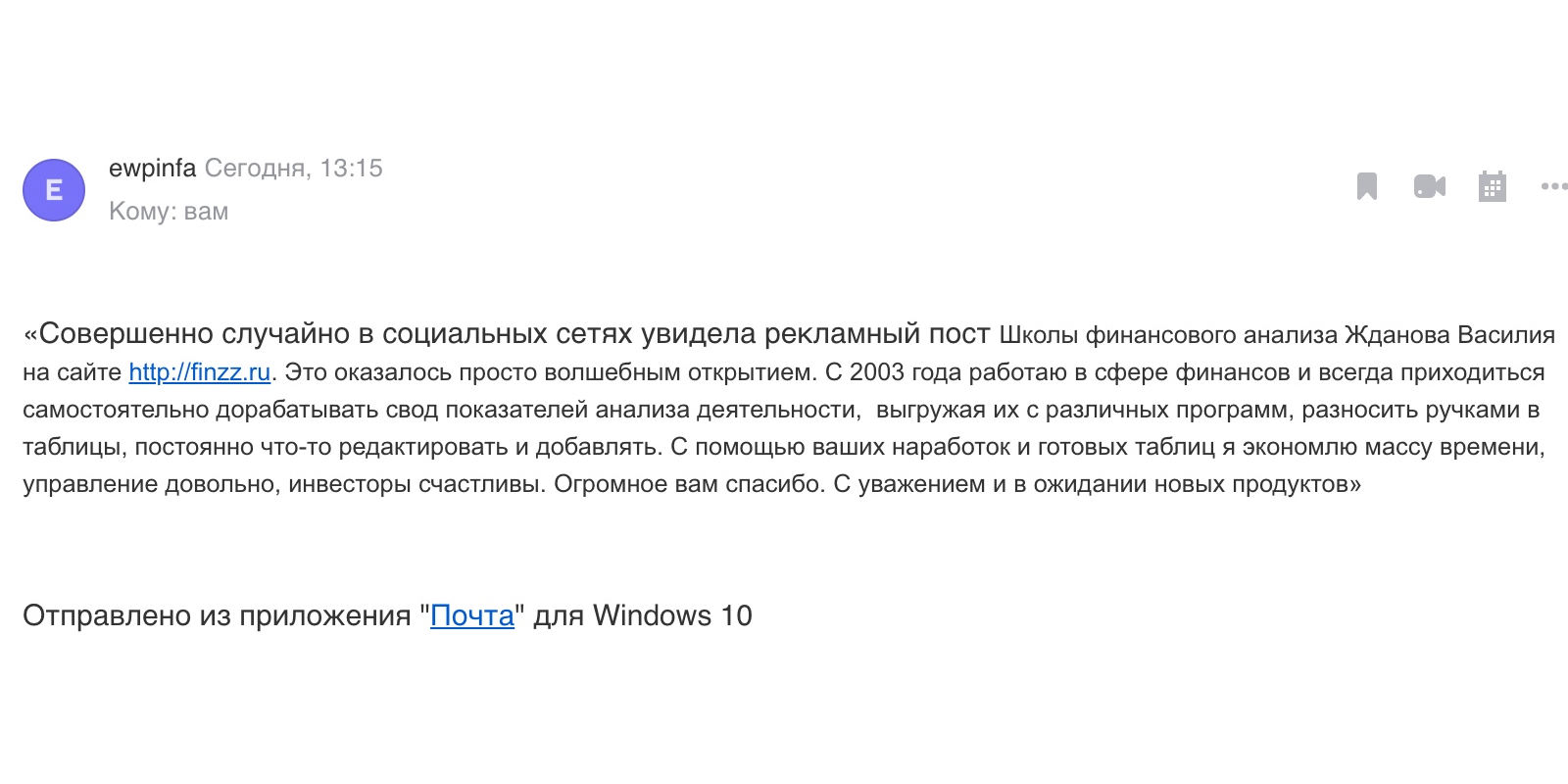 E

ewpinfa Сегодня, 13:15
Кому: вам

«Совершенно случайно в социальных сетях увидела рекламный пост Школы финансового анализа Жданова Василия на сайте http://finzz.ru. Это оказалось просто волшебным открытием. С 2003 года работаю в сфере финансов и всегда приходиться самостоятельно дорабатывать свод показателей анализа деятельности, выгружая их с различных программ, разносить ручками в таблицы, постоянно что-то редактировать и добавлять. С помощью ваших наработок и готовых таблиц я экономлю массу времени, управление довольно, инвесторы счастливы. Огромное вам спасибо. С уважением и в ожидании новых продуктов»

Отправлено из приложения "Почта" для Windows 10